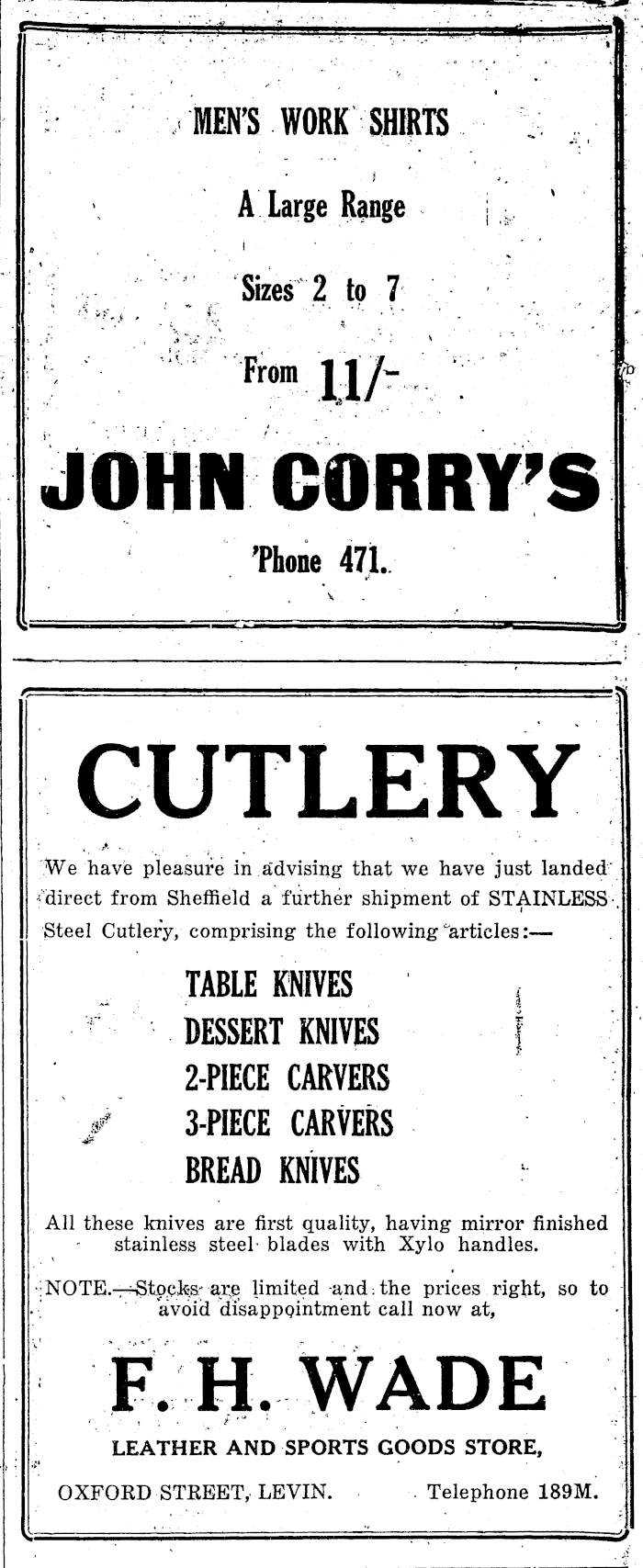 MEN'S WORK SHIRTS

A Large Range

Sizes 2 to 7

From 11/-

JOHN CORRY'S

'Phone 471.

CUTLERY

We have pleasure in advising that we have just landed direct from Sheffield a further shipment of STAINLESS Steel Cutlery, comprising the following articles:—

TABLE KNIVES
DESSERT KNIVES
2-PIECE CARVERS
3-PIECE CARVERS
BREAD KNIVES

All these knives are first quality, having mirror finished stainless steel blades with Xylo handles.

NOTE.—Stocks are limited and the prices right, so to avoid disappointment call now at,

F. H. WADE

LEATHER AND SPORTS GOODS STORE,

OXFORD STREET, LEVIN. Telephone 189M.